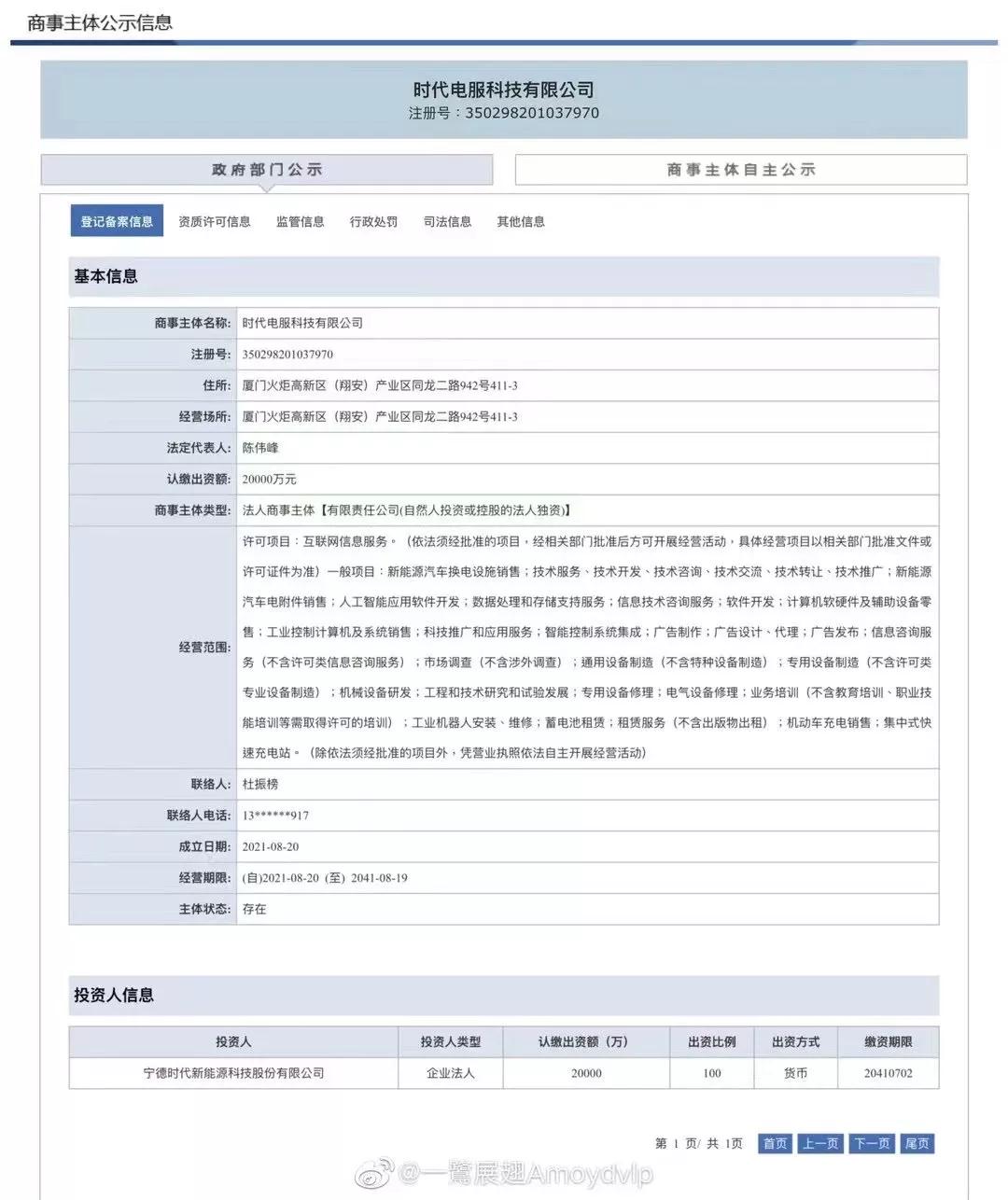 商事主体公示信息

时代电服科技有限公司
注册号：350298201037970

政府部门公示

商事主体自主公示

登记备案信息 资质许可信息 监管信息 行政处罚 司法信息 其他信息

基本信息

| 商事主体名称: | 时代电服科技有限公司 |
|---|---|
| 注册号: | 350298201037970 |
| 住所: | 厦门火炬高新区（翔安）产业区同龙二路942号411-3 |
| 经营场所: | 厦门火炬高新区（翔安）产业区同龙二路942号411-3 |
| 法定代表人: | 陈伟峰 |
| 认缴出资额: | 20000万元 |
| 商事主体类型: | 法人商事主体【有限责任公司(自然人投资或控股的法人独资)】 |
| 经营范围: | 许可项目：互联网信息服务。（依法须经批准的项目，经相关部门批准后方可开展经营活动，具体经营项目以相关部门批准文件或许可证件为准）一般项目：新能源汽车换电设施销售；技术服务、技术开发、技术咨询、技术交流、技术转让、技术推广；新能源汽车电附件销售；人工智能应用软件开发；数据处理和存储支持服务；信息技术咨询服务；软件开发；计算机软硬件及辅助设备零售；工业控制计算机及系统销售；科技推广和应用服务；智能控制系统集成；广告制作；广告设计、代理；广告发布；信息咨询服务（不含许可类信息咨询服务）；市场调查（不含涉外调查）；通用设备制造（不含特种设备制造）；专用设备制造（不含许可类专业设备制造）；机械设备研发；工程和技术研究和试验发展；专用设备修理；电气设备修理；业务培训（不含教育培训、职业技能培训等需取得许可的培训）；工业机器人安装、维修；蓄电池租赁；租赁服务（不含出版物出租）；机动车充电销售；集中式快速充电站。（除依法须经批准的项目外，凭营业执照依法自主开展经营活动） |
| 联络人: | 杜振榜 |
| 联络人电话: | 13******917 |
| 成立日期: | 2021-08-20 |
| 经营期限: | (自)2021-08-20（至）2041-08-19 |
| 主体状态: | 存在 |

投资人信息

| 投资人 | 投资人类型 | 认缴出资额（万） | 出资比例 | 出资方式 | 缴资期限 |
|---|---|---|---|---|---|
| 宁德时代新能源科技股份有限公司 | 企业法人 | 20000 | 100 | 货币 | 20410702 |

第 1 页/ 共 1页 首页 上一页 下一页 尾页

@一鹭展翅Amoydvlp